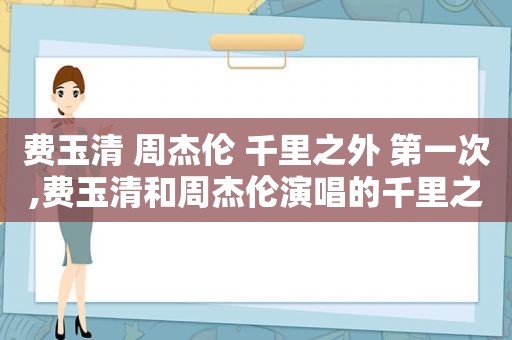 费玉清 周杰伦 千里之外 第一次,费玉清和周杰伦演唱的千里之